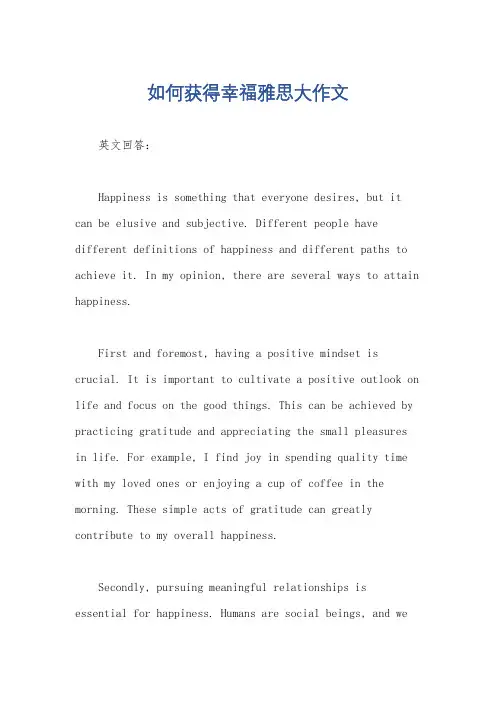 如何获得幸福雅思大作文

英文回答：

Happiness is something that everyone desires, but it can be elusive and subjective. Different people have different definitions of happiness and different paths to achieve it. In my opinion, there are several ways to attain happiness.

First and foremost, having a positive mindset is crucial. It is important to cultivate a positive outlook on life and focus on the good things. This can be achieved by practicing gratitude and appreciating the small pleasures in life. For example, I find joy in spending quality time with my loved ones or enjoying a cup of coffee in the morning. These simple acts of gratitude can greatly contribute to my overall happiness.

Secondly, pursuing meaningful relationships is essential for happiness. Humans are social beings, and we